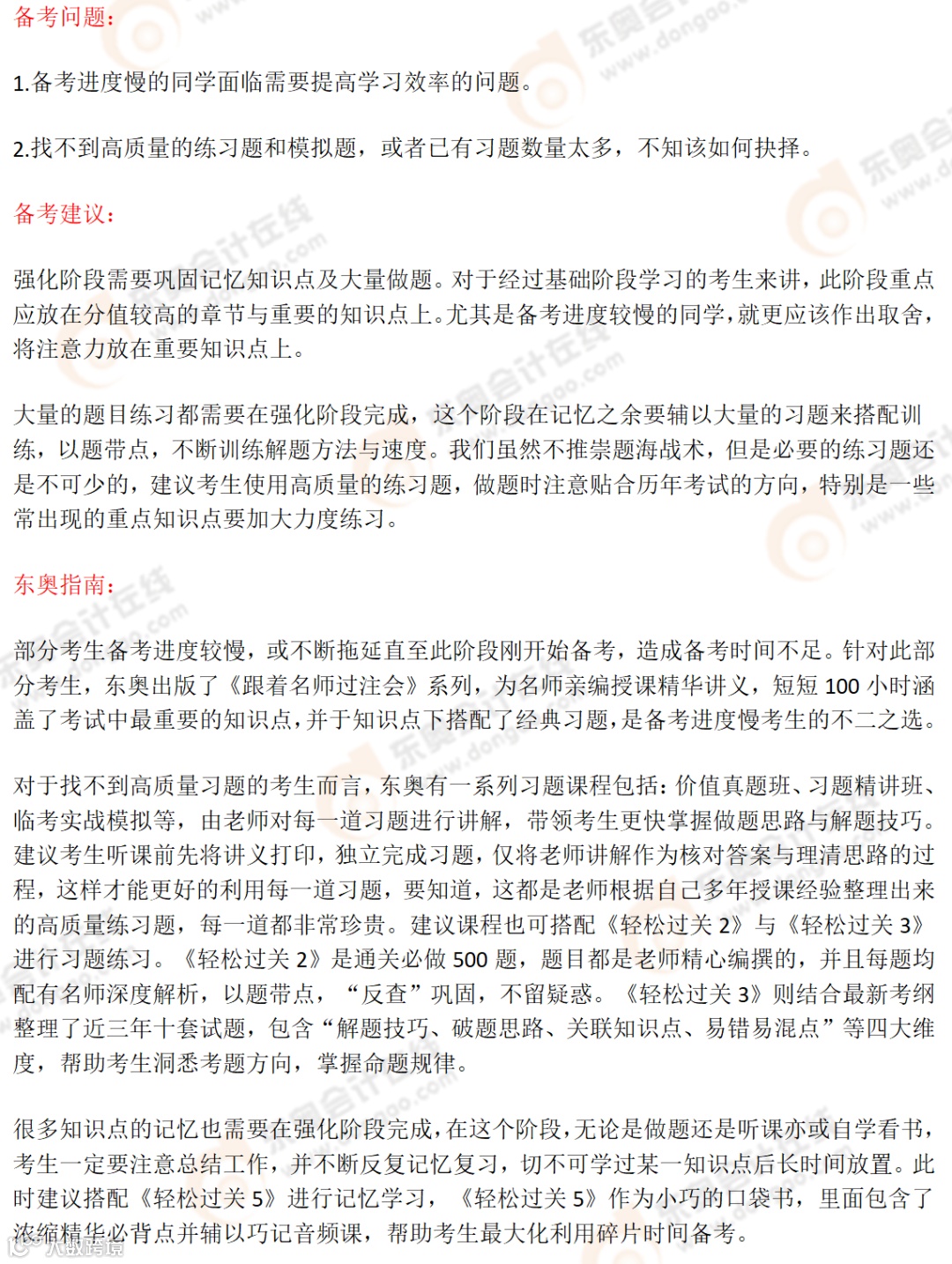 备考问题：

1.备考进度慢的同学面临需要提高学习效率的问题。

2.找不到高质量的练习题和模拟题，或者已有习题数量太多，不知该如何抉择。

备考建议：

强化阶段需要巩固记忆知识点及大量做题。对于经过基础阶段学习的考生来讲，此阶段重点应放在分值较高的章节与重要的知识点上。尤其是备考进度较慢的同学，就更应该作出取舍，将注意力放在重要知识点上。

大量的题目练习都需要在强化阶段完成，这个阶段在记忆之余要辅以大量的习题来搭配训练，以题带点，不断训练解题方法与速度。我们虽然不推崇题海战术，但是必要的练习题还是不可少的，建议考生使用高质量的练习题，做题时注意贴合历年考试的方向，特别是一些常出现的重点知识点要加大力度练习。

东奥指南：

部分考生备考进度较慢，或不断拖延直至此阶段刚开始备考，造成备考时间不足。针对此部分考生，东奥出版了《跟着名师过注会》系列，为名师亲编授课精华讲义，短短 100 小时涵盖了考试中最重要的知识点，并于知识点下搭配了经典习题，是备考进度慢考生的不二之选。

对于找不到高质量习题的考生而言，东奥有一系列习题课程包括：价值真题班、习题精讲班、临考实战模拟等，由老师对每一道习题进行讲解，带领考生更快掌握做题思路与解题技巧。建议考生听课前先将讲义打印，独立完成习题，仅将老师讲解作为核对答案与理清思路的过程，这样才能更好的利用每一道习题，要知道，这都是老师根据自己多年授课经验整理出来的高质量练习题，每一道都非常珍贵。建议课程也可搭配《轻松过关 2》与《轻松过关 3》进行习题练习。《轻松过关 2》是通关必做 500 题，题目都是老师精心编撰的，并且每题均配有名师深度解析，以题带点，“反查”巩固，不留疑惑。《轻松过关 3》则结合最新考纲整理了近三年十套试题，包含“解题技巧、破题思路、关联知识点、易错易混点”等四大维度，帮助考生洞悉考题方向，掌握命题规律。

很多知识点的记忆也需要在强化阶段完成，在这个阶段，无论是做题还是听课亦或自学看书，考生一定要注意总结工作，并不断反复记忆复习，切不可学过某一知识点后长时间放置。此时建议搭配《轻松过关 5》进行记忆学习，《轻松过关 5》作为小巧的口袋书，里面包含了浓缩精华必背点并辅以巧记音频课，帮助考生最大化利用碎片时间备考。